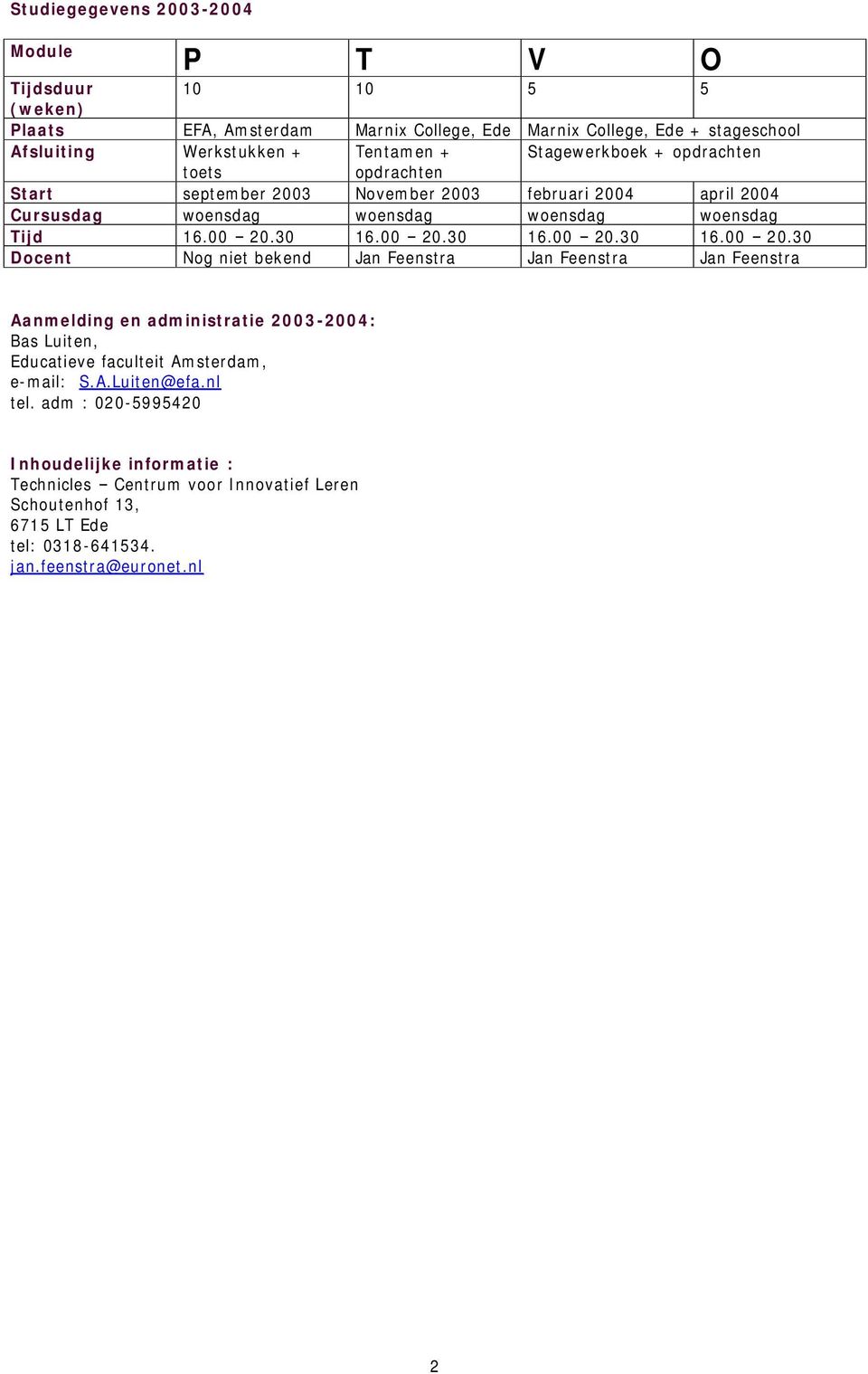 Studiegegevens 2003-2004

| Module | P | T | V | O |
|---|---|---|---|---|
| Tijdsduur (weken) | 10 | 10 | 5 | 5 |
| Plaats | EFA, Amsterdam | Marnix College, Ede | Marnix College, Ede + stageschool | |
| Afsluiting | Werkstukken + toets | Tentamen + opdrachten | Stagewerkboek + opdrachten | |
| Start | september 2003 | November 2003 | februari 2004 | april 2004 |
| Cursusdag | woensdag | woensdag | woensdag | woensdag |
| Tijd | 16.00 – 20.30 | 16.00 – 20.30 | 16.00 – 20.30 | 16.00 – 20.30 |
| Docent | Nog niet bekend | Jan Feenstra | Jan Feenstra | Jan Feenstra |

Aanmelding en administratie 2003-2004:
Bas Luiten,
Educatieve faculteit Amsterdam,
e-mail: S.A.Luiten@efa.nl
tel. adm : 020-5995420

Inhoudelijke informatie :
Technicles – Centrum voor Innovatief Leren
Schoutenhof 13,
6715 LT Ede
tel: 0318-641534.
jan.feenstra@euronet.nl

2